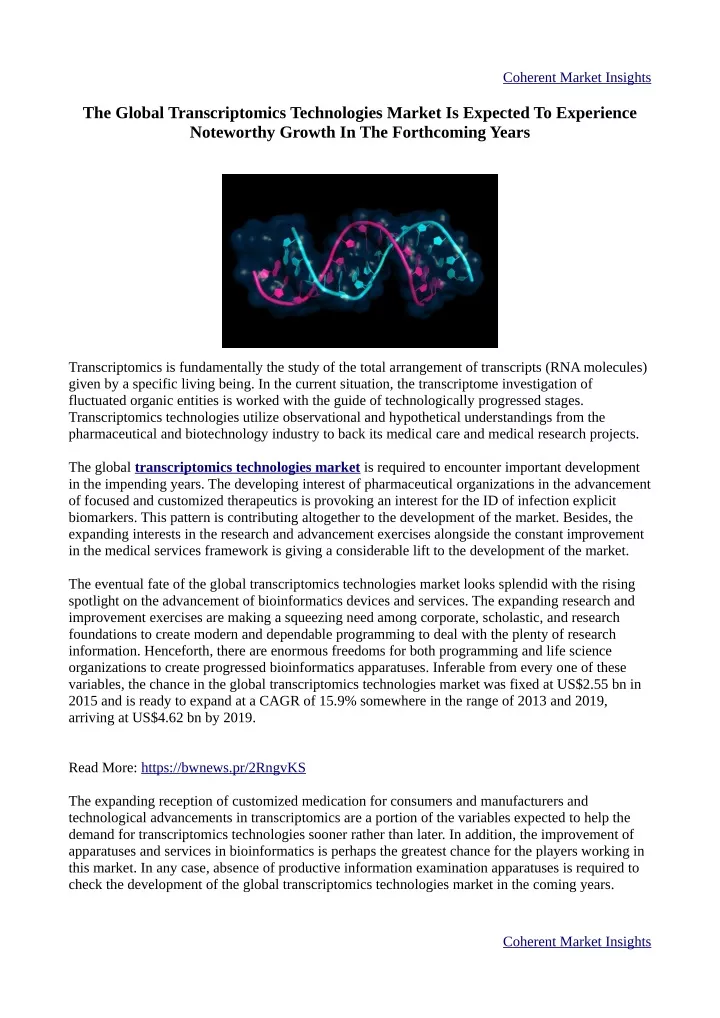 Coherent Market Insights

The Global Transcriptomics Technologies Market Is Expected To Experience Noteworthy Growth In The Forthcoming Years

Transcriptomics is fundamentally the study of the total arrangement of transcripts (RNA molecules) given by a specific living being. In the current situation, the transcriptome investigation of fluctuated organic entities is worked with the guide of technologically progressed stages. Transcriptomics technologies utilize observational and hypothetical understandings from the pharmaceutical and biotechnology industry to back its medical care and medical research projects.

The global transcriptomics technologies market is required to encounter important development in the impending years. The developing interest of pharmaceutical organizations in the advancement of focused and customized therapeutics is provoking an interest for the ID of infection explicit biomarkers. This pattern is contributing altogether to the development of the market. Besides, the expanding interests in the research and advancement exercises alongside the constant improvement in the medical services framework is giving a considerable lift to the development of the market.

The eventual fate of the global transcriptomics technologies market looks splendid with the rising spotlight on the advancement of bioinformatics devices and services. The expanding research and improvement exercises are making a squeezing need among corporate, scholastic, and research foundations to create modern and dependable programming to deal with the plenty of research information. Henceforth, there are enormous freedoms for both programming and life science organizations to create progressed bioinformatics apparatuses. Inferable from every one of these variables, the chance in the global transcriptomics technologies market was fixed at US$2.55 bn in 2015 and is ready to expand at a CAGR of 15.9% somewhere in the range of 2013 and 2019, arriving at US$4.62 bn by 2019.

Read More: https://bwnews.pr/2RngvKS

The expanding reception of customized medication for consumers and manufacturers and technological advancements in transcriptomics are a portion of the variables expected to help the demand for transcriptomics technologies sooner rather than later. In addition, the improvement of apparatuses and services in bioinformatics is perhaps the greatest chance for the players working in this market. In any case, absence of productive information examination apparatuses is required to check the development of the global transcriptomics technologies market in the coming years.

Coherent Market Insights